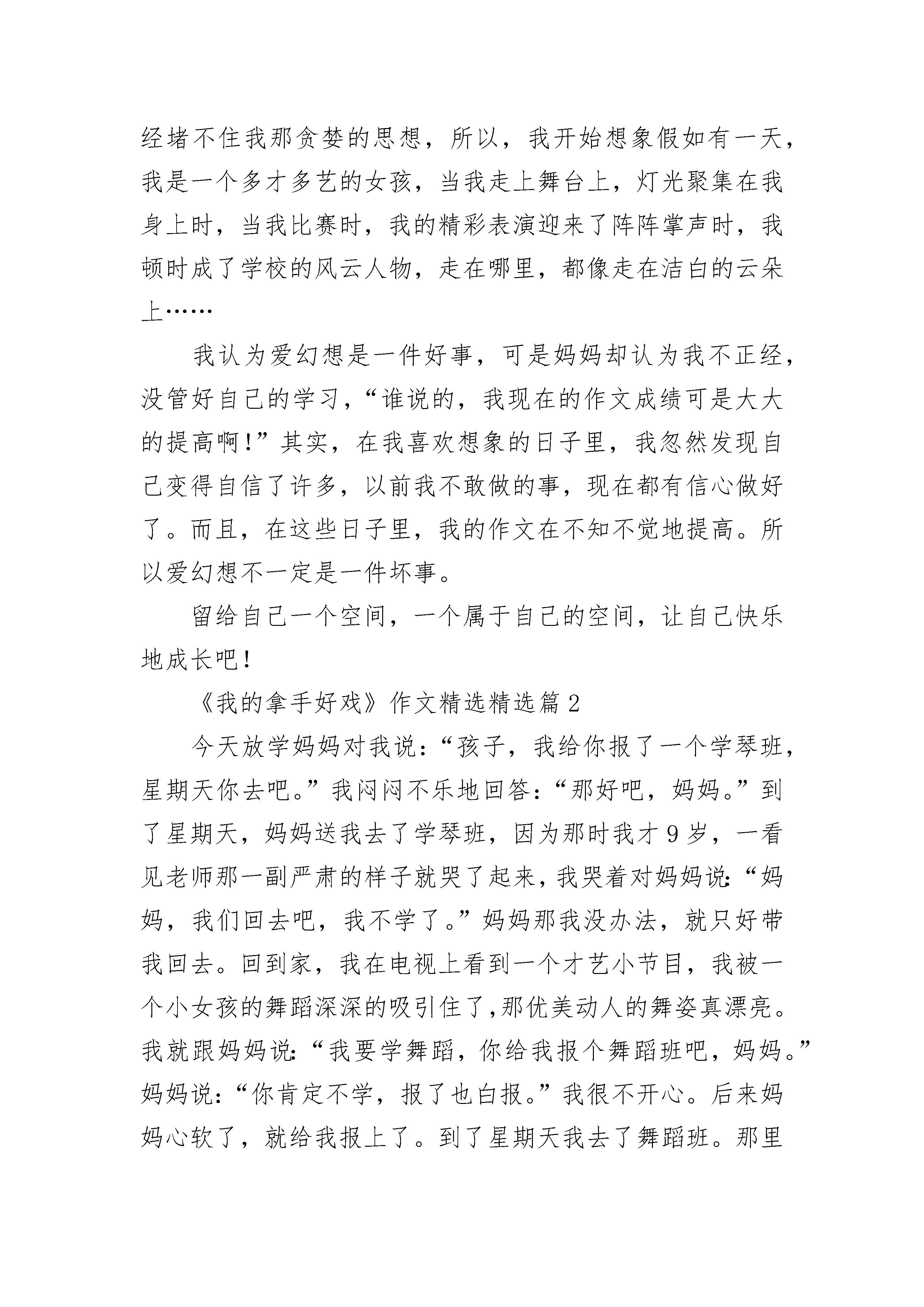 经堵不住我那贪婪的思想，所以，我开始想象假如有一天，我是一个多才多艺的女孩，当我走上舞台上，灯光聚集在我身上时，当我比赛时，我的精彩表演迎来了阵阵掌声时，我顿时成了学校的风云人物，走在哪里，都像走在洁白的云朵上……

我认为爱幻想是一件好事，可是妈妈却认为我不正经，没管好自己的学习，“谁说的，我现在的作文成绩可是大大的提高啊！”其实，在我喜欢想象的日子里，我忽然发现自己变得自信了许多，以前我不敢做的事，现在都有信心做好了。而且，在这些日子里，我的作文在不知不觉地提高。所以爱幻想不一定是一件坏事。

留给自己一个空间，一个属于自己的空间，让自己快乐地成长吧！

《我的拿手好戏》作文精选精选篇2

今天放学妈妈对我说：“孩子，我给你报了一个学琴班，星期天你去吧。”我闷闷不乐地回答：“那好吧，妈妈。”到了星期天，妈妈送我去了学琴班，因为那时我才9岁，一看见老师那一副严肃的样子就哭了起来，我哭着对妈妈说：“妈妈，我们回去吧，我不学了。”妈妈那我没办法，就只好带我回去。回到家，我在电视上看到一个才艺小节目，我被一个小女孩的舞蹈深深的吸引住了，那优美动人的舞姿真漂亮。我就跟妈妈说：“我要学舞蹈，你给我报个舞蹈班吧，妈妈。”妈妈说：“你肯定不学，报了也白报。”我很不开心。后来妈妈心软了，就给我报上了。到了星期天我去了舞蹈班。那里